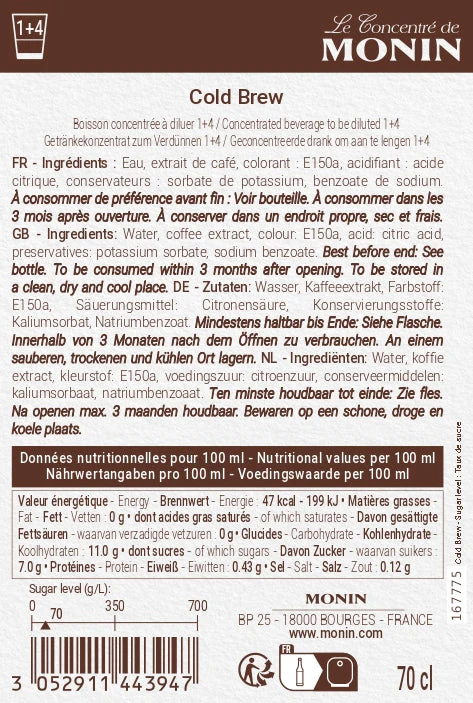 1+4

Le Concentré de
MONIN

Cold Brew

Boisson concentrée à diluer 1+4 / Concentrated beverage to be diluted 1+4
Getränkekonzentrat zum Verdünnen 1+4 / Geconcentreerde drank om aan te lengen 1+4

FR - Ingrédients : Eau, extrait de café, colorant : E150a, acidifiant : acide citrique, conservateurs : sorbate de potassium, benzoate de sodium. À consommer de préférence avant fin : Voir bouteille. À consommer dans les 3 mois après ouverture. À conserver dans un endroit propre, sec et frais. GB - Ingredients: Water, coffee extract, colour: E150a, acid: citric acid, preservatives: potassium sorbate, sodium benzoate. Best before end: See bottle. To be consumed within 3 months after opening. To be stored in a clean, dry and cool place. DE - Zutaten: Wasser, Kaffeeextrakt, Farbstoff: E150a, Säuerungsmittel: Citronensäure, Konservierungsstoffe: Kaliumsorbat, Natriumbenzoat. Mindestens haltbar bis Ende: Siehe Flasche. Innerhalb von 3 Monaten nach dem Öffnen zu verbrauchen. An einem sauberen, trockenen und kühlen Ort lagern. NL - Ingrediënten: Water, koffie extract, kleurstof: E150a, voedingszuur: citroenzuur, conserveermiddelen: kaliumsorbaat, natriumbenzoaat. Ten minste houdbaar tot einde: Zie fles. Na openen max. 3 maanden houdbaar. Bewaren op een schone, droge en koele plaats.

Données nutritionnelles pour 100 ml - Nutritional values per 100 ml
Nährwertangaben pro 100 ml - Voedingswaarde per 100 ml

Valeur énergétique - Energy - Brennwert - Energie : 47 kcal - 199 kJ • Matières grasses - Fat - Fett - Vetten : 0 g • dont acides gras saturés - of which saturates - Davon gesättigte Fettsäuren - waarvan verzadigde vetzuren : 0 g • Glucides - Carbohydrate - Kohlenhydrate - Koolhydraten : 11.0 g • dont sucres - of which sugars - Davon Zucker - waarvan suikers : 7.0 g • Protéines - Protein - Eiweiß - Eiwitten : 0.43 g • Sel - Salt - Salz - Zout : 0.12 g

Sugar level (g/L):
0 70 350 700

MONIN
BP 25 - 18000 BOURGES - FRANCE
www.monin.com

3 052911 443947

FR

70 cl

167775 Cold Brew - Sugar level : Taux de sucre